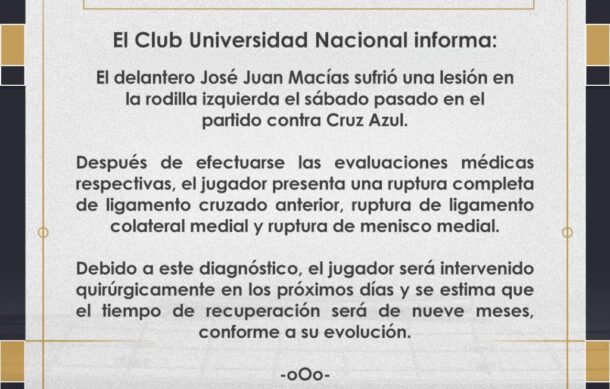 El Club Universidad Nacional informa:

El delantero José Juan Macías sufrió una lesión en la rodilla izquierda el sábado pasado en el partido contra Cruz Azul.

Después de efectuarse las evaluaciones médicas respectivas, el jugador presenta una ruptura completa de ligamento cruzado anterior, ruptura de ligamento colateral medial y ruptura de menisco medial.

Debido a este diagnóstico, el jugador será intervenido quirúrgicamente en los próximos días y se estima que el tiempo de recuperación será de nueve meses, conforme a su evolución.

-oOo-